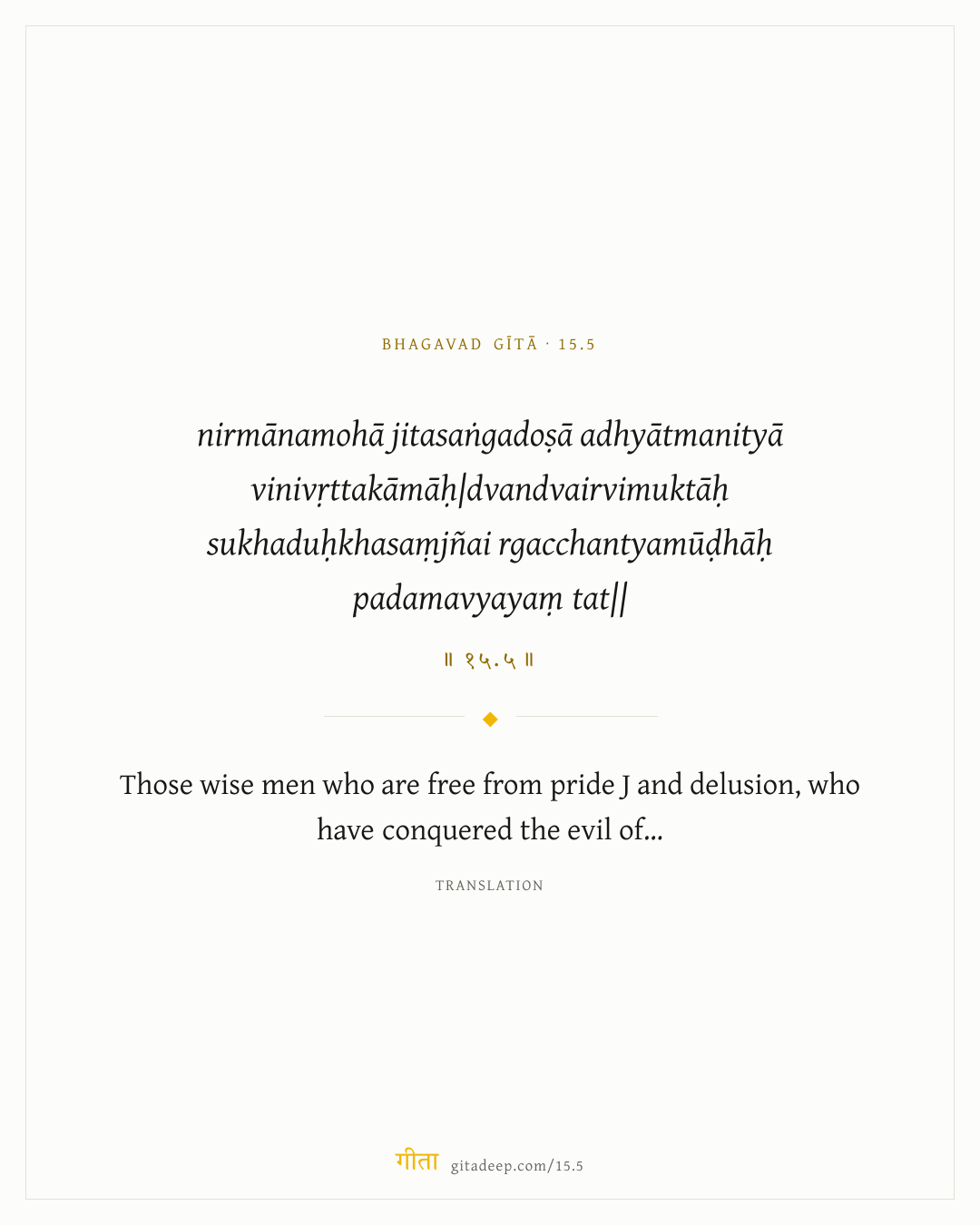 BHAGAVAD GĪTĀ · 15.5

nirmānamohā jitasaṅgadoṣā adhyātmanityā

vinivṛttakāmāḥ|dvandvairvimuktāḥ

sukhaduḥkhasaṃjñai rgacchantyamūḍhāḥ

padamavyayaṃ tat||

॥ १५.५ ॥

Those wise men who are free from pride J and delusion, who have conquered the evil of...

TRANSLATION

गीता gitadeep.com/15.5